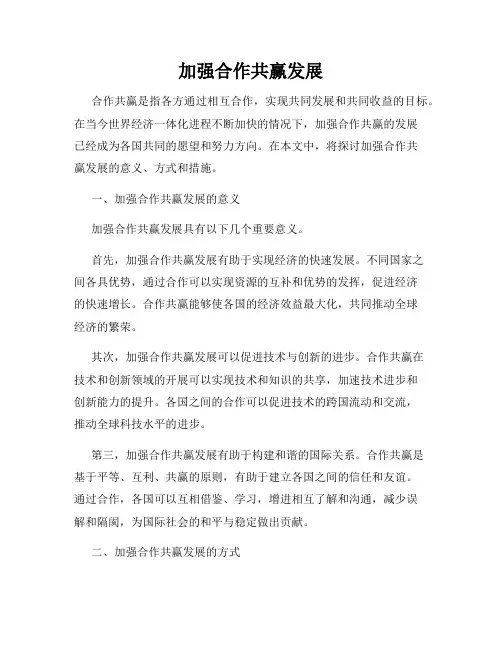 加强合作共赢发展

合作共赢是指各方通过相互合作，实现共同发展和共同收益的目标。在当今世界经济一体化进程不断加快的情况下，加强合作共赢的发展已经成为各国共同的愿望和努力方向。在本文中，将探讨加强合作共赢发展的意义、方式和措施。

一、加强合作共赢发展的意义

加强合作共赢发展具有以下几个重要意义。

首先，加强合作共赢发展有助于实现经济的快速发展。不同国家之间各具优势，通过合作可以实现资源的互补和优势的发挥，促进经济的快速增长。合作共赢能够使各国的经济效益最大化，共同推动全球经济的繁荣。

其次，加强合作共赢发展可以促进技术与创新的进步。合作共赢在技术和创新领域的开展可以实现技术和知识的共享，加速技术进步和创新能力的提升。各国之间的合作可以促进技术的跨国流动和交流，推动全球科技水平的进步。

第三，加强合作共赢发展有助于构建和谐的国际关系。合作共赢是基于平等、互利、共赢的原则，有助于建立各国之间的信任和友谊。通过合作，各国可以互相借鉴、学习，增进相互了解和沟通，减少误解和隔阂，为国际社会的和平与稳定做出贡献。

二、加强合作共赢发展的方式